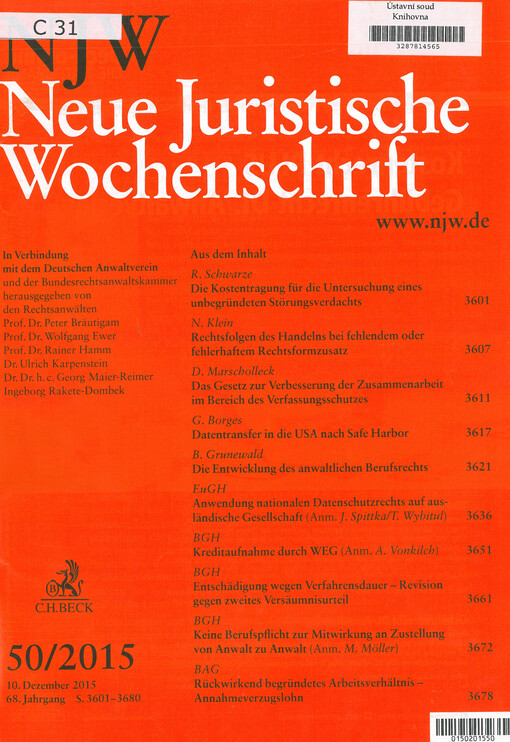 C 31

Ústavní soud
Knihovna
3287814565

NJW
Neue Juristische Wochenschrift
www.njw.de

In Verbindung mit dem Deutschen Anwaltverein und der Bundesrechtsanwaltskammer herausgegeben von den Rechtsanwälten
Prof. Dr. Peter Bräutigam
Prof. Dr. Wolfgang Ewer
Prof. Dr. Rainer Hamm
Dr. Ulrich Karpenstein
Dr. Dr. h. c. Georg Maier-Reimer
Ingeborg Rakete-Dombek

C.H.BECK

50/2015
10. Dezember 2015
68. Jahrgang S. 3601–3680

Aus dem Inhalt

R. Schwarze
Die Kostentragung für die Untersuchung eines unbegründeten Störungsverdachts 3601

N. Klein
Rechtsfolgen des Handelns bei fehlendem oder fehlerhaftem Rechtsformzusatz 3607

D. Marscholleck
Das Gesetz zur Verbesserung der Zusammenarbeit im Bereich des Verfassungsschutzes 3611

G. Borges
Datentransfer in die USA nach Safe Harbor 3617

B. Grunewald
Die Entwicklung des anwaltlichen Berufsrechts 3621

EuGH
Anwendung nationalen Datenschutzrechts auf ausländische Gesellschaft (Anm. J. Spittka/T. Wybitul) 3636

BGH
Kreditaufnahme durch WEG (Anm. A. Vonkilch) 3651

BGH
Entschädigung wegen Verfahrensdauer – Revision gegen zweites Versäumnisurteil 3661

BGH
Keine Berufspflicht zur Mitwirkung an Zustellung von Anwalt zu Anwalt (Anm. M. Möller) 3672

BAG
Rückwirkend begründetes Arbeitsverhältnis – Annahmeverzugslohn 3678

0150201550